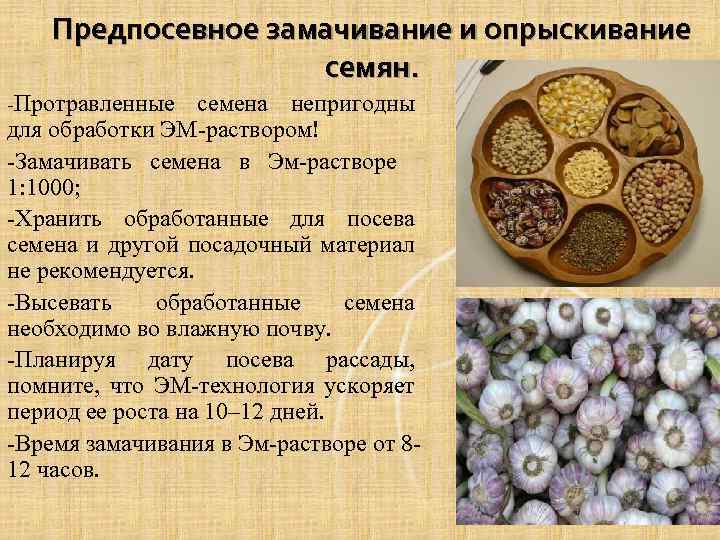 Предпосевное замачивание и опрыскивание семян.

-Протравленные семена непригодны для обработки ЭМ-раствором!

-Замачивать семена в Эм-растворе 1:1000;

-Хранить обработанные для посева семена и другой посадочный материал не рекомендуется.

-Высевать обработанные семена необходимо во влажную почву.

-Планируя дату посева рассады, помните, что ЭМ-технология ускоряет период ее роста на 10–12 дней.

-Время замачивания в Эм-растворе от 8-12 часов.